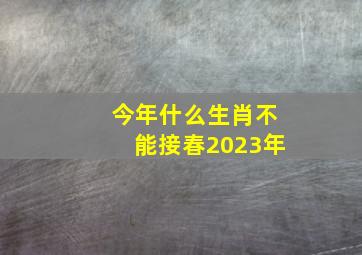 今年什么生肖不能接春2023年